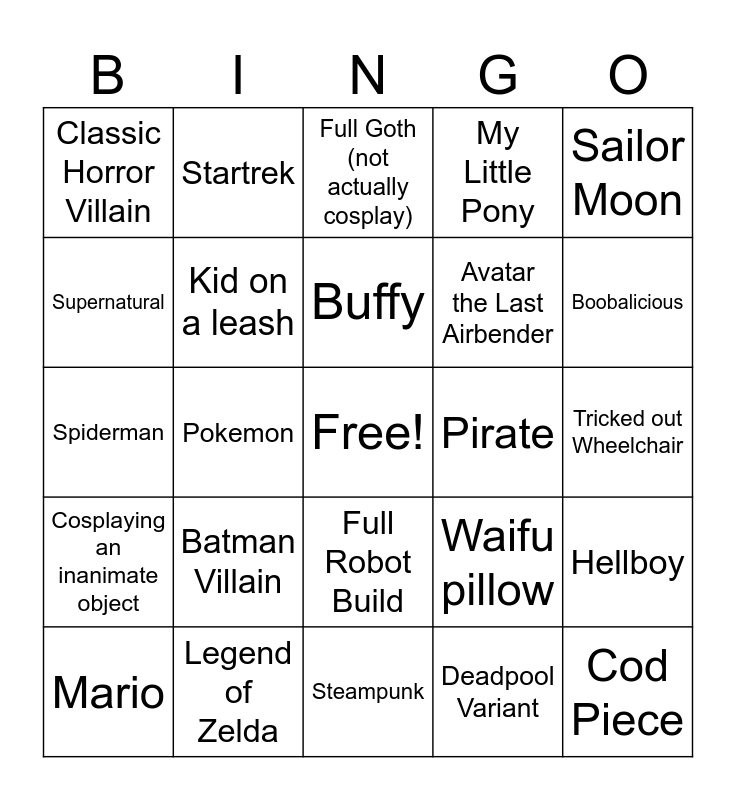 | B | I | N | G | O |
|---|---|---|---|---|
| Classic Horror Villain | Startrek | Full Goth (not actually cosplay) | My Little Pony | Sailor Moon |
| Supernatural | Kid on a leash | Buffy | Avatar the Last Airbender | Boobalicious |
| Spiderman | Pokemon | Free! | Pirate | Tricked out Wheelchair |
| Cosplaying an inanimate object | Batman Villain | Full Robot Build | Waifu pillow | Hellboy |
| Mario | Legend of Zelda | Steampunk | Deadpool Variant | Cod Piece |